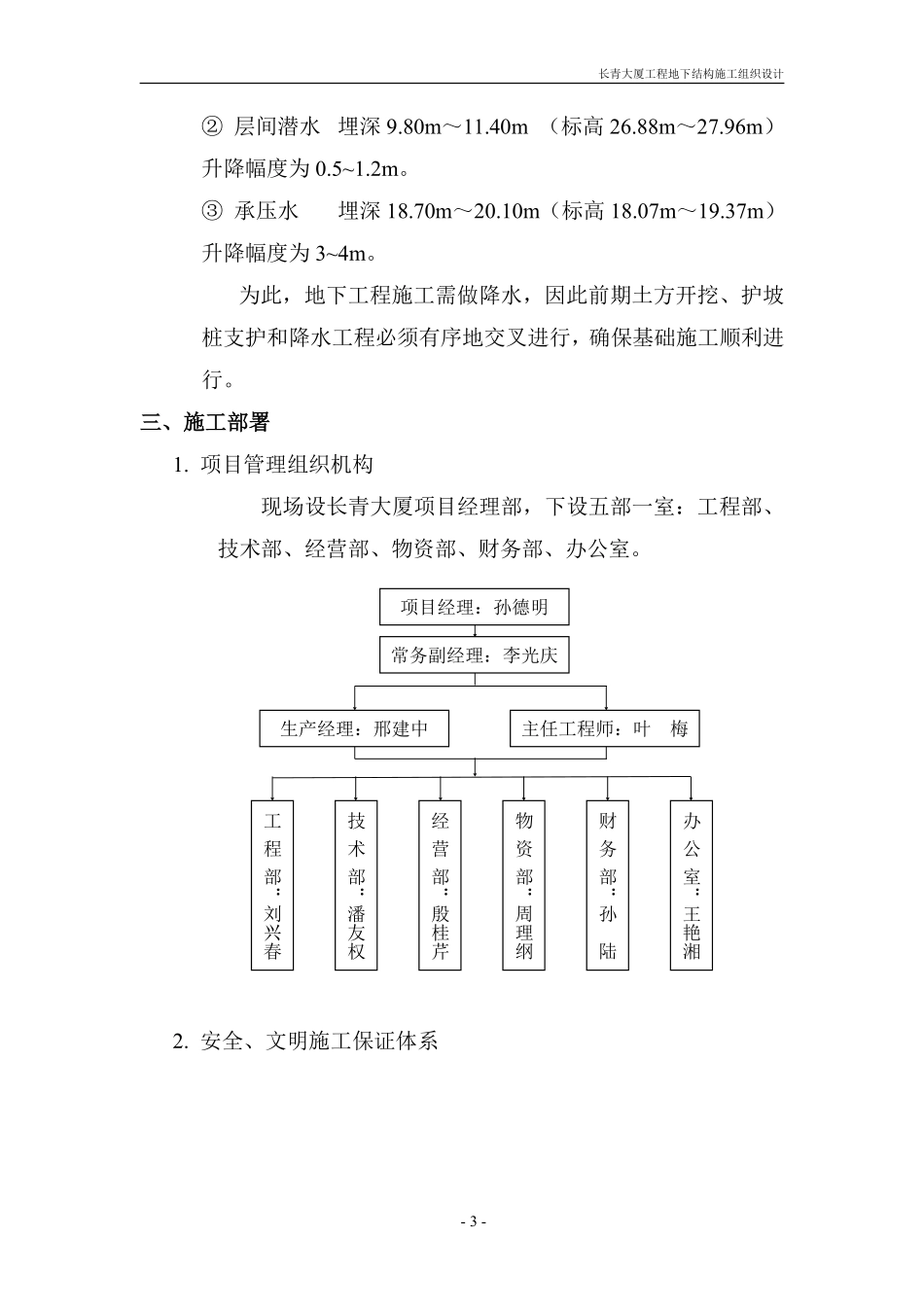 长青大厦工程地下结构施工组织设计

② 层间潜水 埋深 9.80m～11.40m （标高 26.88m～27.96m）升降幅度为 0.5~1.2m。

③ 承压水 埋深 18.70m～20.10m（标高 18.07m～19.37m）升降幅度为 3~4m。

为此，地下工程施工需做降水，因此前期土方开挖、护坡桩支护和降水工程必须有序地交叉进行，确保基础施工顺利进行。

三、施工部署

1. 项目管理组织机构

现场设长青大厦项目经理部，下设五部一室：工程部、技术部、经营部、物资部、财务部、办公室。

项目经理：孙德明

常务副经理：李光庆

生产经理：邢建中

主任工程师：叶 梅

工程部：刘兴春

技术部：潘友权

经营部：殷桂芹

物资部：周理纲

财务部：孙 陆

办公室：王艳湘

2. 安全、文明施工保证体系

- 3 -